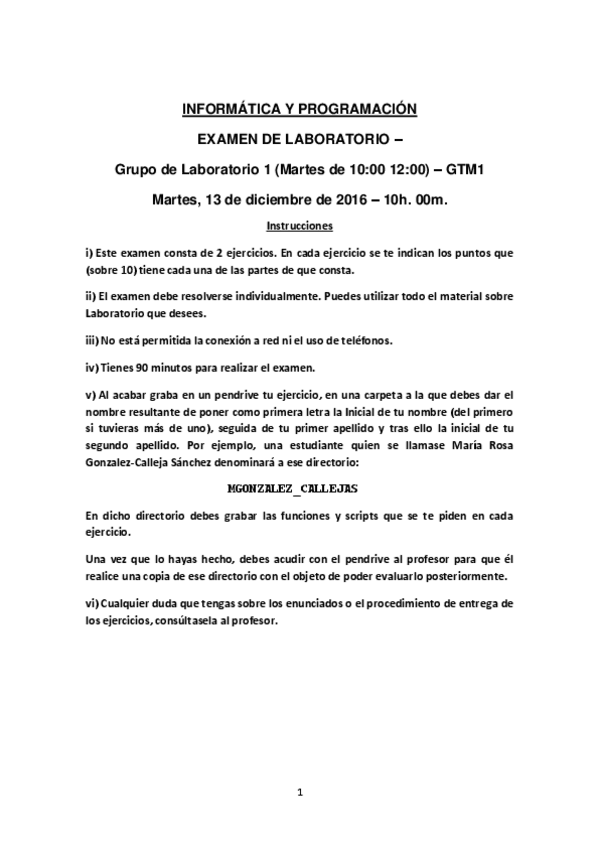 INFORMÁTICA Y PROGRAMACIÓN

EXAMEN DE LABORATORIO –

Grupo de Laboratorio 1 (Martes de 10:00 12:00) – GTM1

Martes, 13 de diciembre de 2016 – 10h. 00m.

Instrucciones

i) Este examen consta de 2 ejercicios. En cada ejercicio se te indican los puntos que (sobre 10) tiene cada una de las partes de que consta.

ii) El examen debe resolverse individualmente. Puedes utilizar todo el material sobre Laboratorio que desees.

iii) No está permitida la conexión a red ni el uso de teléfonos.

iv) Tienes 90 minutos para realizar el examen.

v) Al acabar graba en un pendrive tu ejercicio, en una carpeta a la que debes dar el nombre resultante de poner como primera letra la Inicial de tu nombre (del primero si tuvieras más de uno), seguida de tu primer apellido y tras ello la inicial de tu segundo apellido. Por ejemplo, una estudiante quien se llamase María Rosa Gonzalez-Calleja Sánchez denominará a ese directorio:

MGONZALEZ_CALLEJAS

En dicho directorio debes grabar las funciones y scripts que se te piden en cada ejercicio.

Una vez que lo hayas hecho, debes acudir con el pendrive al profesor para que él realice una copia de ese directorio con el objeto de poder evaluarlo posteriormente.

vi) Cualquier duda que tengas sobre los enunciados o el procedimiento de entrega de los ejercicios, consúltasela al profesor.

1